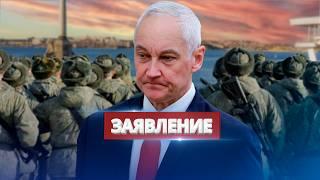 ЗАЯВЛЕНИЕ